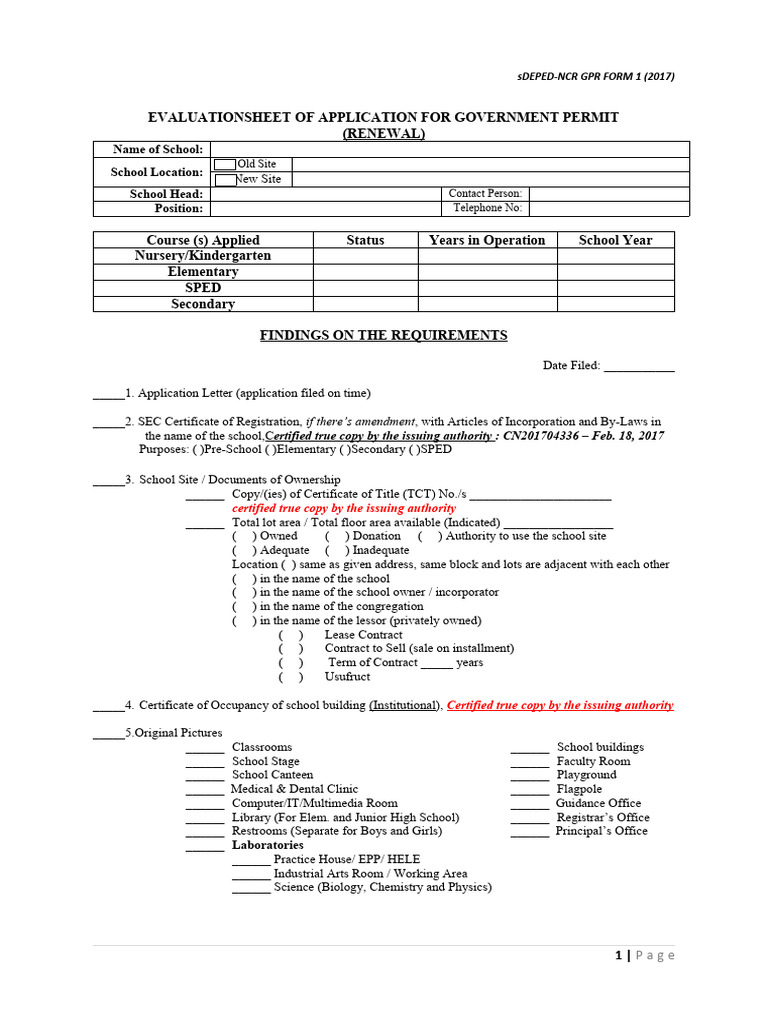 sDEPED-NCR GPR FORM 1 (2017)

EVALUATIONSHEET OF APPLICATION FOR GOVERNMENT PERMIT (RENEWAL)

| Name of School: | | | |
|---|---|---|---|
| School Location: | Old Site | | |
| | New Site | | |
| School Head: | | Contact Person: | |
| Position: | | Telephone No: | |

| Course (s) Applied | Status | Years in Operation | School Year |
|---|---|---|---|
| Nursery/Kindergarten | | | |
| Elementary | | | |
| SPED | | | |
| Secondary | | | |

FINDINGS ON THE REQUIREMENTS

Date Filed: ___________

_____1. Application Letter (application filed on time)

_____2. SEC Certificate of Registration, if there's amendment, with Articles of Incorporation and By-Laws in the name of the school,Certified true copy by the issuing authority : CN201704336 – Feb. 18, 2017
Purposes: ( )Pre-School ( )Elementary ( )Secondary ( )SPED

_____3. School Site / Documents of Ownership
______ Copy/(ies) of Certificate of Title (TCT) No./s ______________________
certified true copy by the issuing authority
______ Total lot area / Total floor area available (Indicated) _________________
( ) Owned ( ) Donation ( ) Authority to use the school site
( ) Adequate ( ) Inadequate
Location ( ) same as given address, same block and lots are adjacent with each other
( ) in the name of the school
( ) in the name of the school owner / incorporator
( ) in the name of the congregation
( ) in the name of the lessor (privately owned)
( ) Lease Contract
( ) Contract to Sell (sale on installment)
( ) Term of Contract _____ years
( ) Usufruct

_____4. Certificate of Occupancy of school building (Institutional), Certified true copy by the issuing authority

_____5.Original Pictures
______ Classrooms
______ School Stage
______ School Canteen
______ Medical & Dental Clinic
______ Computer/IT/Multimedia Room
______ Library (For Elem. and Junior High School)
______ Restrooms (Separate for Boys and Girls)
______ Laboratories
______ Practice House/ EPP/ HELE
______ Industrial Arts Room / Working Area
______ Science (Biology, Chemistry and Physics)

______ School buildings
______ Faculty Room
______ Playground
______ Flagpole
______ Guidance Office
______ Registrar's Office
______ Principal's Office

1 | P a g e